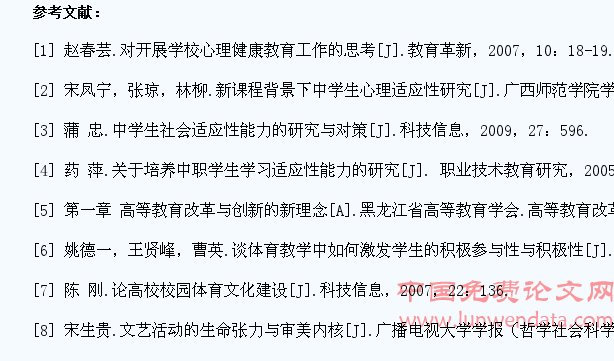 参考文献：

[1] 赵春芸.对开展学校心理健康教育工作的思考[J].教育革新，2007，10：18-19.

[2] 宋凤宁，张琼，林柳.新课程背景下中学生心理适应性研究[J].广西师范学院学

[3] 蒲 忠.中学生社会适应性能力的研究与对策[J].科技信息，2009，27：596.

[4] 药 萍.关于培养中职学生学习适应性能力的研究[J]. 职业技术教育研究，2005

[5] 第一章 高等教育改革与创新的新理念[A].黑龙江省高等教育学会.高等教育改革

[6] 姚德一，王贤峰，曹英.谈体育教学中如何激发学生的积极参与性与积极性[J].

[7] 陈 刚.论高校校园体育文化建设[J].科技信息，2007，22：136.

[8] 宋生贵.文艺活动的生命张力与审美内核[J].广播电视大学学报（哲学社会科学

中国免费论文网
www.lunwendata.com